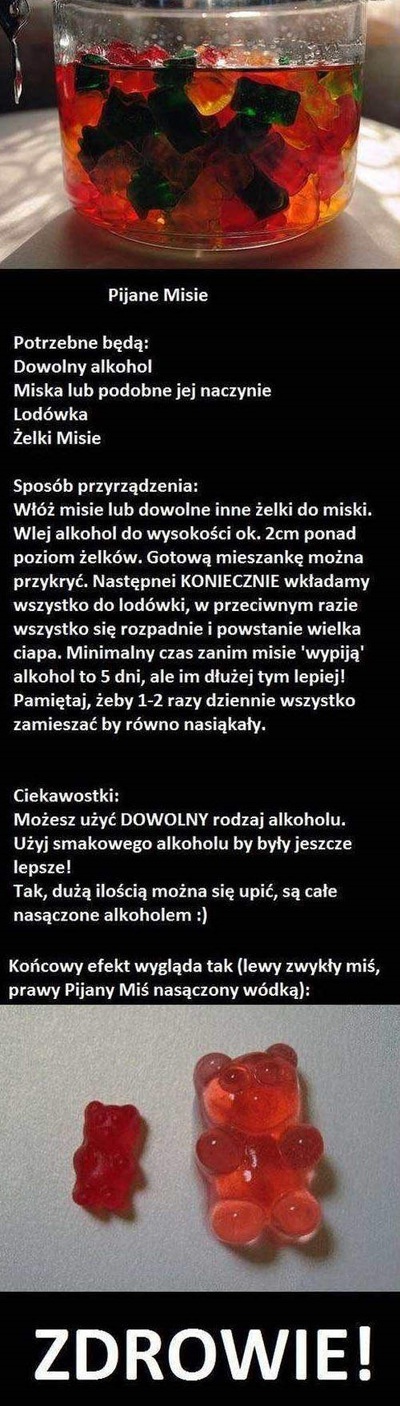 Pijane Misie

Potrzebne będą:
Dowolny alkohol
Miska lub podobne jej naczynie
Lodówka
Żelki Misie

Sposób przyrządzenia:
Włóż misie lub dowolne inne żelki do miski. Wlej alkohol do wysokości ok. 2cm ponad poziom żelków. Gotową mieszankę można przykryć. Następnei KONIECZNIE wkładamy wszystko do lodówki, w przeciwnym razie wszystko się rozpadnie i powstanie wielka ciapa. Minimalny czas zanim misie 'wypiją' alkohol to 5 dni, ale im dłużej tym lepiej! Pamiętaj, żeby 1-2 razy dziennie wszystko zamieszać by równo nasiąkały.

Ciekawostki:
Możesz użyć DOWOLNY rodzaj alkoholu.
Użyj smakowego alkoholu by były jeszcze lepsze!
Tak, dużą ilością można się upić, są całe nasączone alkoholem :)

Końcowy efekt wygląda tak (lewy zwykły miś, prawy Pijany Miś nasączony wódką):

ZDROWIE!